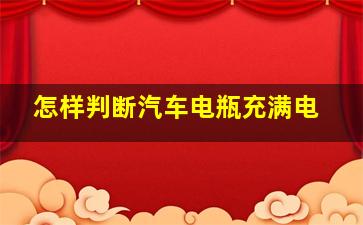 怎样判断汽车电瓶充满电